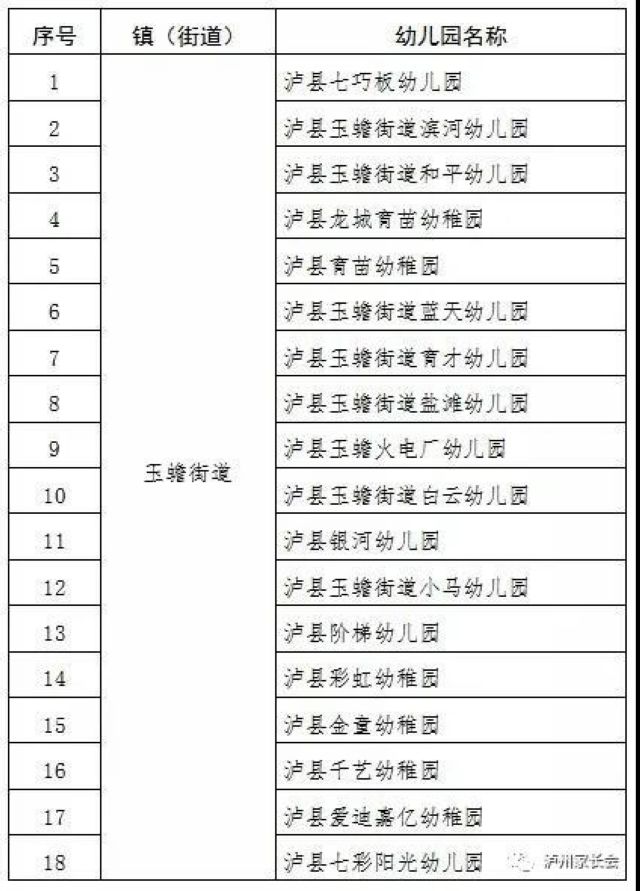 | 序号 | 镇（街道） | 幼儿园名称 |
|---|---|---|
| 1 | 玉蟾街道 | 泸县七巧板幼儿园 |
| 2 | | 泸县玉蟾街道滨河幼儿园 |
| 3 | | 泸县玉蟾街道和平幼儿园 |
| 4 | | 泸县龙城育苗幼稚园 |
| 5 | | 泸县育苗幼稚园 |
| 6 | | 泸县玉蟾街道蓝天幼儿园 |
| 7 | | 泸县玉蟾街道育才幼儿园 |
| 8 | | 泸县玉蟾街道盐滩幼儿园 |
| 9 | | 泸县玉蟾火电厂幼儿园 |
| 10 | | 泸县玉蟾街道白云幼儿园 |
| 11 | | 泸县银河幼儿园 |
| 12 | | 泸县玉蟾街道小马幼儿园 |
| 13 | | 泸县阶梯幼儿园 |
| 14 | | 泸县彩虹幼稚园 |
| 15 | | 泸县金童幼稚园 |
| 16 | | 泸县千艺幼稚园 |
| 17 | | 泸县爱迪嘉亿幼稚园 |
| 18 | | 泸县七彩阳光幼儿园 |

泸州家长会